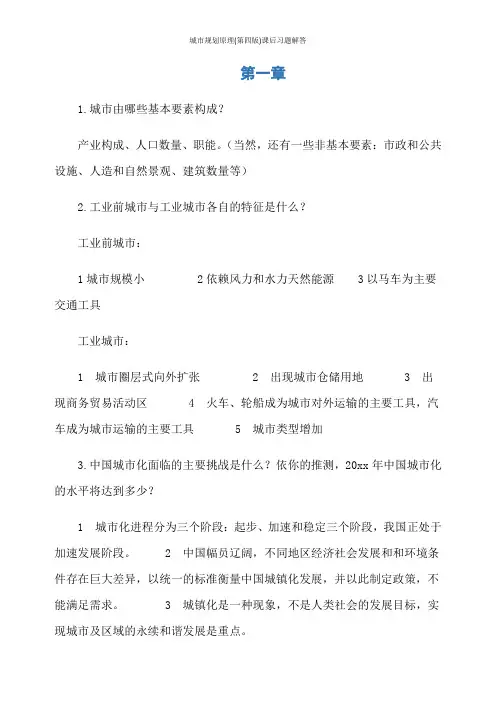 城市规划原理(第四版)课后习题解答

第一章

1.城市由哪些基本要素构成?

产业构成、人口数量、职能。(当然,还有一些非基本要素:市政和公共设施、人造和自然景观、建筑数量等)

2.工业前城市与工业城市各自的特征是什么?

工业前城市:

1 城市规模小 2 依赖风力和水力天然能源 3 以马车为主要交通工具

工业城市:

1 城市圈层式向外扩张 2 出现城市仓储用地 3 出现商务贸易活动区 4 火车、轮船成为城市对外运输的主要工具,汽车成为城市运输的主要工具 5 城市类型增加

3.中国城市化面临的主要挑战是什么?依你的推测,20xx 年中国城市化的水平将达到多少?

1 城市化进程分为三个阶段:起步、加速和稳定三个阶段,我国正处于加速发展阶段。 2 中国幅员辽阔,不同地区经济社会发展和和环境条件存在巨大差异,以统一的标准衡量中国城镇化发展,并以此制定政策,不能满足需求。 3 城镇化是一种现象,不是人类社会的发展目标,实现城市及区域的永续和谐发展是重点。